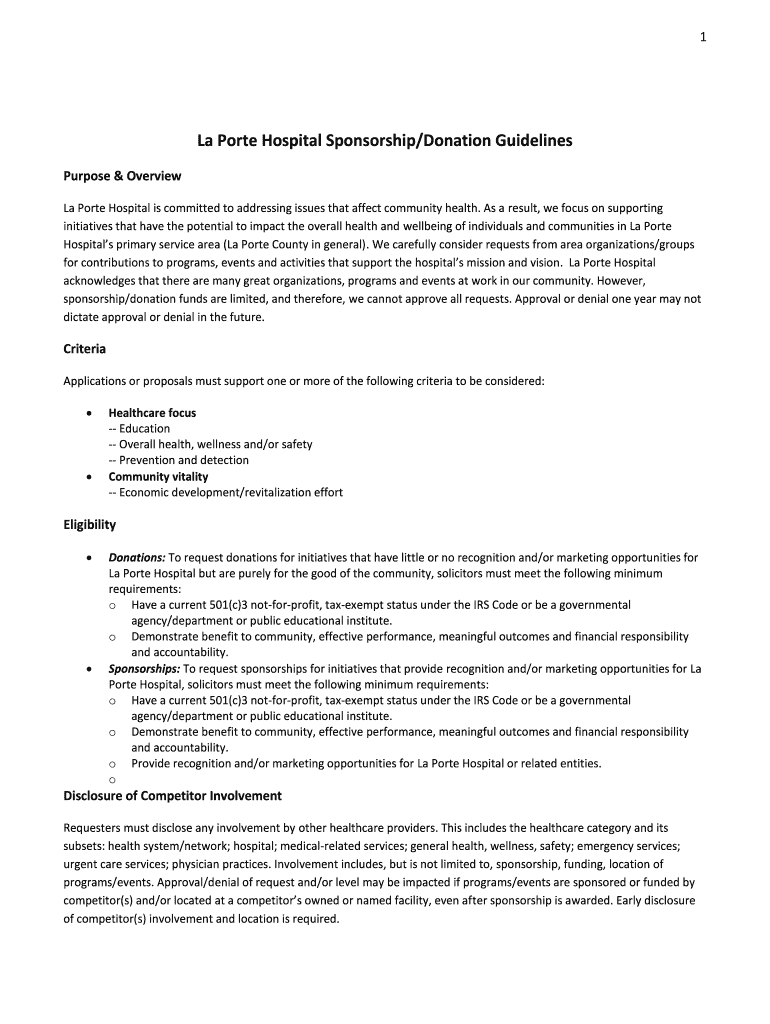 1

La Porte Hospital Sponsorship/Donation Guidelines

Purpose & Overview

La Porte Hospital is committed to addressing issues that affect community health. As a result, we focus on supporting initiatives that have the potential to impact the overall health and wellbeing of individuals and communities in La Porte Hospital's primary service area (La Porte County in general). We carefully consider requests from area organizations/groups for contributions to programs, events and activities that support the hospital's mission and vision. La Porte Hospital acknowledges that there are many great organizations, programs and events at work in our community. However, sponsorship/donation funds are limited, and therefore, we cannot approve all requests. Approval or denial one year may not dictate approval or denial in the future.

Criteria

Applications or proposals must support one or more of the following criteria to be considered:

• Healthcare focus
-- Education
-- Overall health, wellness and/or safety
-- Prevention and detection
• Community vitality
-- Economic development/revitalization effort

Eligibility

• Donations: To request donations for initiatives that have little or no recognition and/or marketing opportunities for La Porte Hospital but are purely for the good of the community, solicitors must meet the following minimum requirements:
o Have a current 501(c)3 not-for-profit, tax-exempt status under the IRS Code or be a governmental agency/department or public educational institute.
o Demonstrate benefit to community, effective performance, meaningful outcomes and financial responsibility and accountability.
• Sponsorships: To request sponsorships for initiatives that provide recognition and/or marketing opportunities for La Porte Hospital, solicitors must meet the following minimum requirements:
o Have a current 501(c)3 not-for-profit, tax-exempt status under the IRS Code or be a governmental agency/department or public educational institute.
o Demonstrate benefit to community, effective performance, meaningful outcomes and financial responsibility and accountability.
o Provide recognition and/or marketing opportunities for La Porte Hospital or related entities.
o

Disclosure of Competitor Involvement

Requesters must disclose any involvement by other healthcare providers. This includes the healthcare category and its subsets: health system/network; hospital; medical-related services; general health, wellness, safety; emergency services; urgent care services; physician practices. Involvement includes, but is not limited to, sponsorship, funding, location of programs/events. Approval/denial of request and/or level may be impacted if programs/events are sponsored or funded by competitor(s) and/or located at a competitor's owned or named facility, even after sponsorship is awarded. Early disclosure of competitor(s) involvement and location is required.